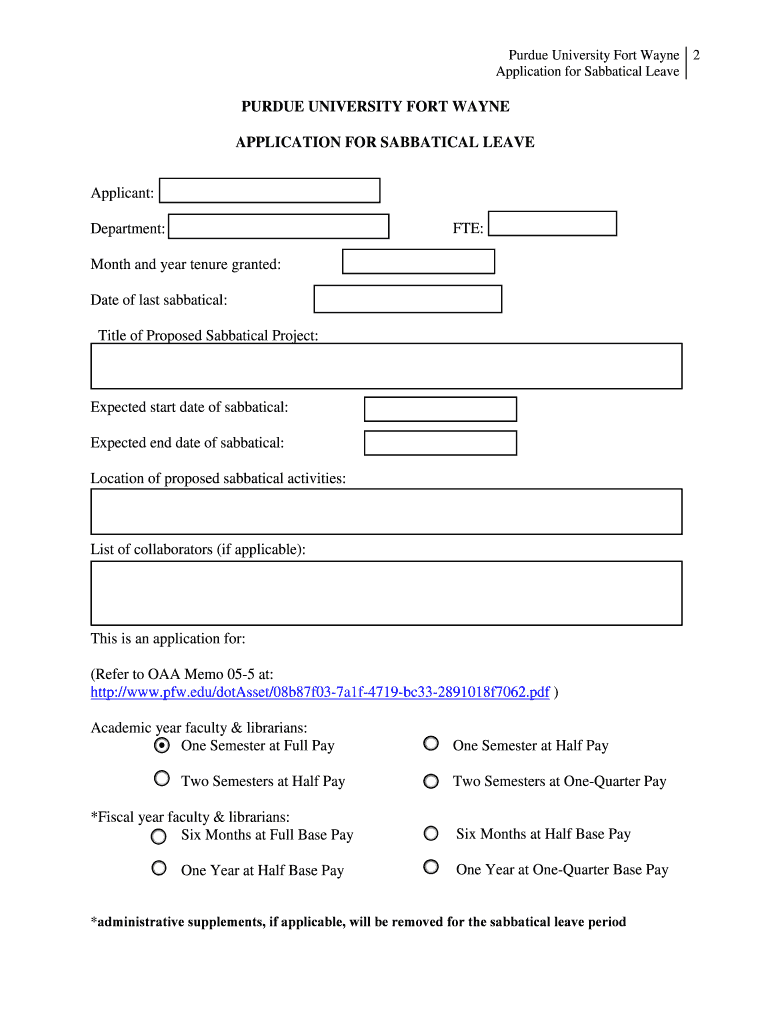 Purdue University Fort Wayne
Application for Sabbatical Leave
2

PURDUE UNIVERSITY FORT WAYNE

APPLICATION FOR SABBATICAL LEAVE

Applicant:

Department:

FTE:

Month and year tenure granted:

Date of last sabbatical:

Title of Proposed Sabbatical Project:

Expected start date of sabbatical:

Expected end date of sabbatical:

Location of proposed sabbatical activities:

List of collaborators (if applicable):

This is an application for:

(Refer to OAA Memo 05-5 at: http://www.pfw.edu/dotAsset/08b87f03-7a1f-4719-bc33-2891018f7062.pdf )

Academic year faculty & librarians:
One Semester at Full Pay
One Semester at Half Pay
Two Semesters at Half Pay
Two Semesters at One-Quarter Pay

*Fiscal year faculty & librarians:
Six Months at Full Base Pay
Six Months at Half Base Pay
One Year at Half Base Pay
One Year at One-Quarter Base Pay

*administrative supplements, if applicable, will be removed for the sabbatical leave period